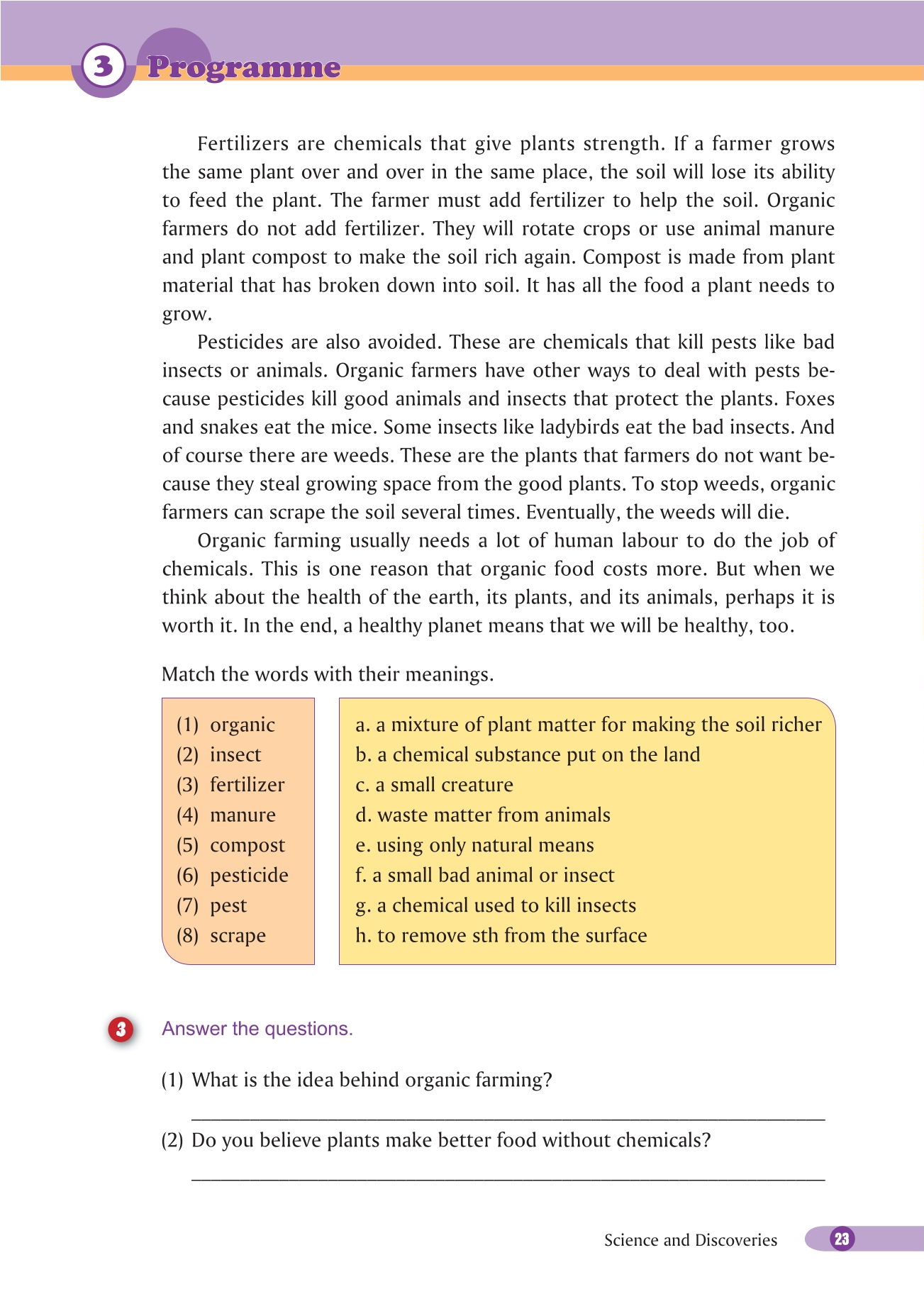 3 Programme

Fertilizers are chemicals that give plants strength. If a farmer grows the same plant over and over in the same place, the soil will lose its ability to feed the plant. The farmer must add fertilizer to help the soil. Organic farmers do not add fertilizer. They will rotate crops or use animal manure and plant compost to make the soil rich again. Compost is made from plant material that has broken down into soil. It has all the food a plant needs to grow.

Pesticides are also avoided. These are chemicals that kill pests like bad insects or animals. Organic farmers have other ways to deal with pests because pesticides kill good animals and insects that protect the plants. Foxes and snakes eat the mice. Some insects like ladybirds eat the bad insects. And of course there are weeds. These are the plants that farmers do not want because they steal growing space from the good plants. To stop weeds, organic farmers can scrape the soil several times. Eventually, the weeds will die.

Organic farming usually needs a lot of human labour to do the job of chemicals. This is one reason that organic food costs more. But when we think about the health of the earth, its plants, and its animals, perhaps it is worth it. In the end, a healthy planet means that we will be healthy, too.

Match the words with their meanings.

(1) organic
(2) insect
(3) fertilizer
(4) manure
(5) compost
(6) pesticide
(7) pest
(8) scrape

a. a mixture of plant matter for making the soil richer
b. a chemical substance put on the land
c. a small creature
d. waste matter from animals
e. using only natural means
f. a small bad animal or insect
g. a chemical used to kill insects
h. to remove sth from the surface

3 Answer the questions.

(1) What is the idea behind organic farming?

(2) Do you believe plants make better food without chemicals?

Science and Discoveries 23